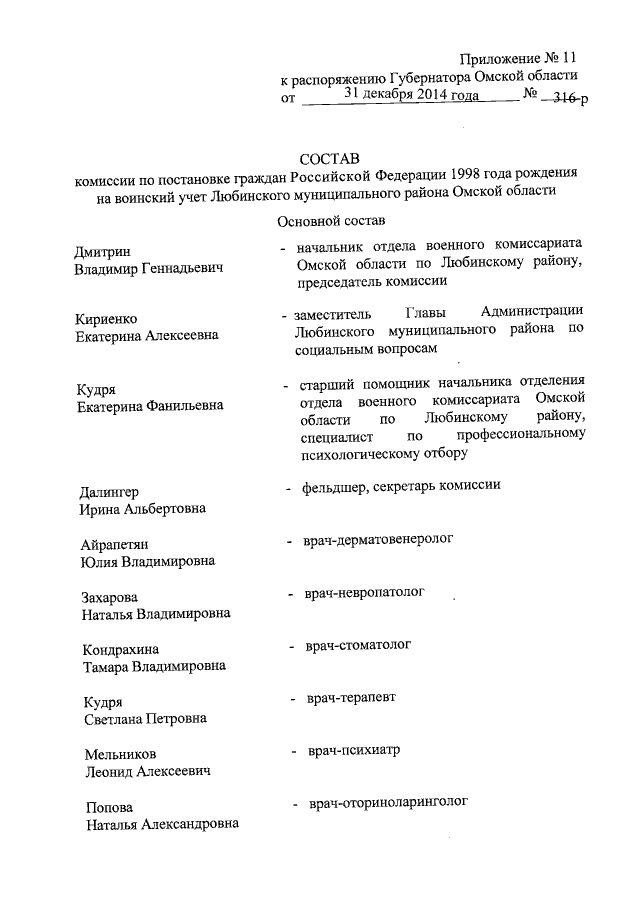 Приложение № 11
к распоряжению Губернатора Омской области
от 31 декабря 2014 года № 316-р

СОСТАВ
комиссии по постановке граждан Российской Федерации 1998 года рождения на воинский учет Любинского муниципального района Омской области

Основной состав

Дмитрин
Владимир Геннадьевич
- начальник отдела военного комиссариата Омской области по Любинскому району, председатель комиссии

Кириенко
Екатерина Алексеевна
- заместитель Главы Администрации Любинского муниципального района по социальным вопросам

Кудря
Екатерина Фанильевна
- старший помощник начальника отделения отдела военного комиссариата Омской области по Любинскому району, специалист по профессиональному психологическому отбору

Далингер
Ирина Альбертовна
- фельдшер, секретарь комиссии

Айрапетян
Юлия Владимировна
- врач-дерматовенеролог

Захарова
Наталья Владимировна
- врач-невропатолог

Кондрахина
Тамара Владимировна
- врач-стоматолог

Кудря
Светлана Петровна
- врач-терапевт

Мельников
Леонид Алексеевич
- врач-психиатр

Попова
Наталья Александровна
- врач-оториноларинголог